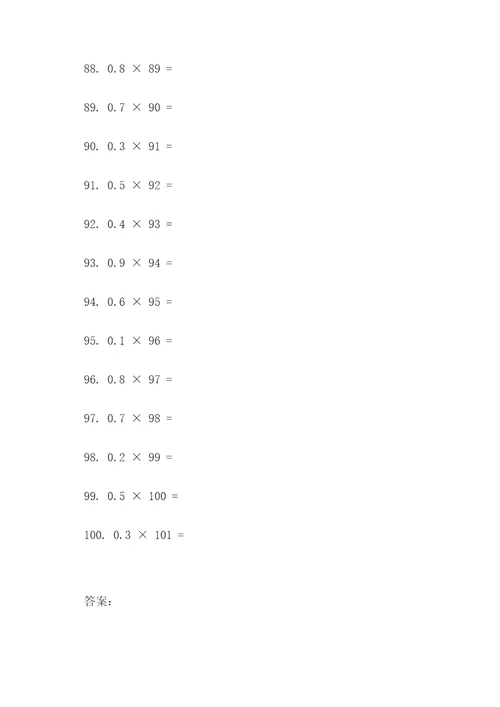 88. $0.8 \times 89 =$

89. $0.7 \times 90 =$

90. $0.3 \times 91 =$

91. $0.5 \times 92 =$

92. $0.4 \times 93 =$

93. $0.9 \times 94 =$

94. $0.6 \times 95 =$

95. $0.1 \times 96 =$

96. $0.8 \times 97 =$

97. $0.7 \times 98 =$

98. $0.2 \times 99 =$

99. $0.5 \times 100 =$

100. $0.3 \times 101 =$

答案: